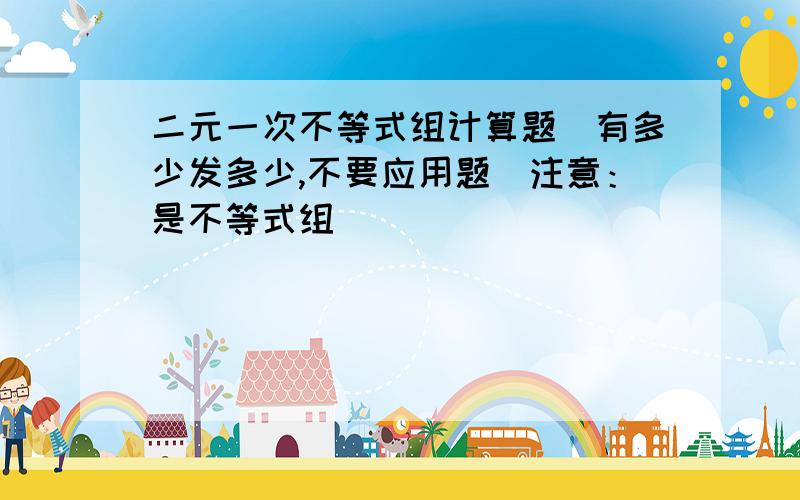 二元一次不等式组计算题 有多少发多少,不要应用题 注意:是不等式组